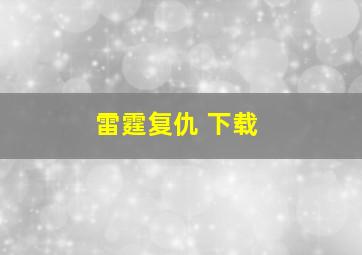 雷霆复仇 下载